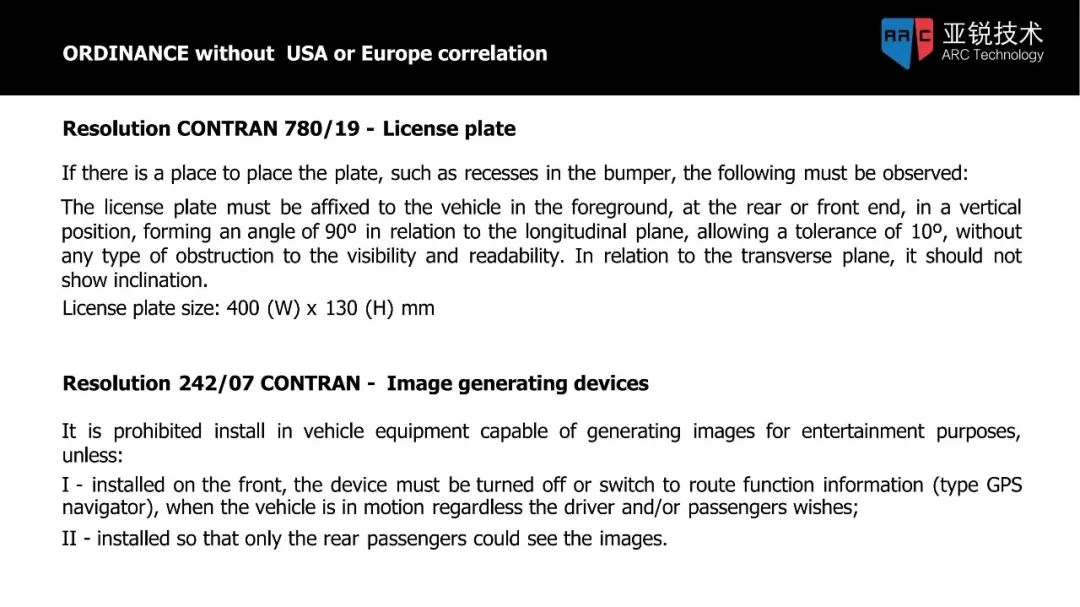 ORDINANCE without USA or Europe correlation

ARC 亚锐技术 ARC Technology

Resolution CONTRAN 780/19 - License plate

If there is a place to place the plate, such as recesses in the bumper, the following must be observed:

The license plate must be affixed to the vehicle in the foreground, at the rear or front end, in a vertical position, forming an angle of 90º in relation to the longitudinal plane, allowing a tolerance of 10º, without any type of obstruction to the visibility and readability. In relation to the transverse plane, it should not show inclination.
License plate size: 400 (W) x 130 (H) mm

Resolution 242/07 CONTRAN - Image generating devices

It is prohibited install in vehicle equipment capable of generating images for entertainment purposes, unless:
I - installed on the front, the device must be turned off or switch to route function information (type GPS navigator), when the vehicle is in motion regardless the driver and/or passengers wishes;
II - installed so that only the rear passengers could see the images.